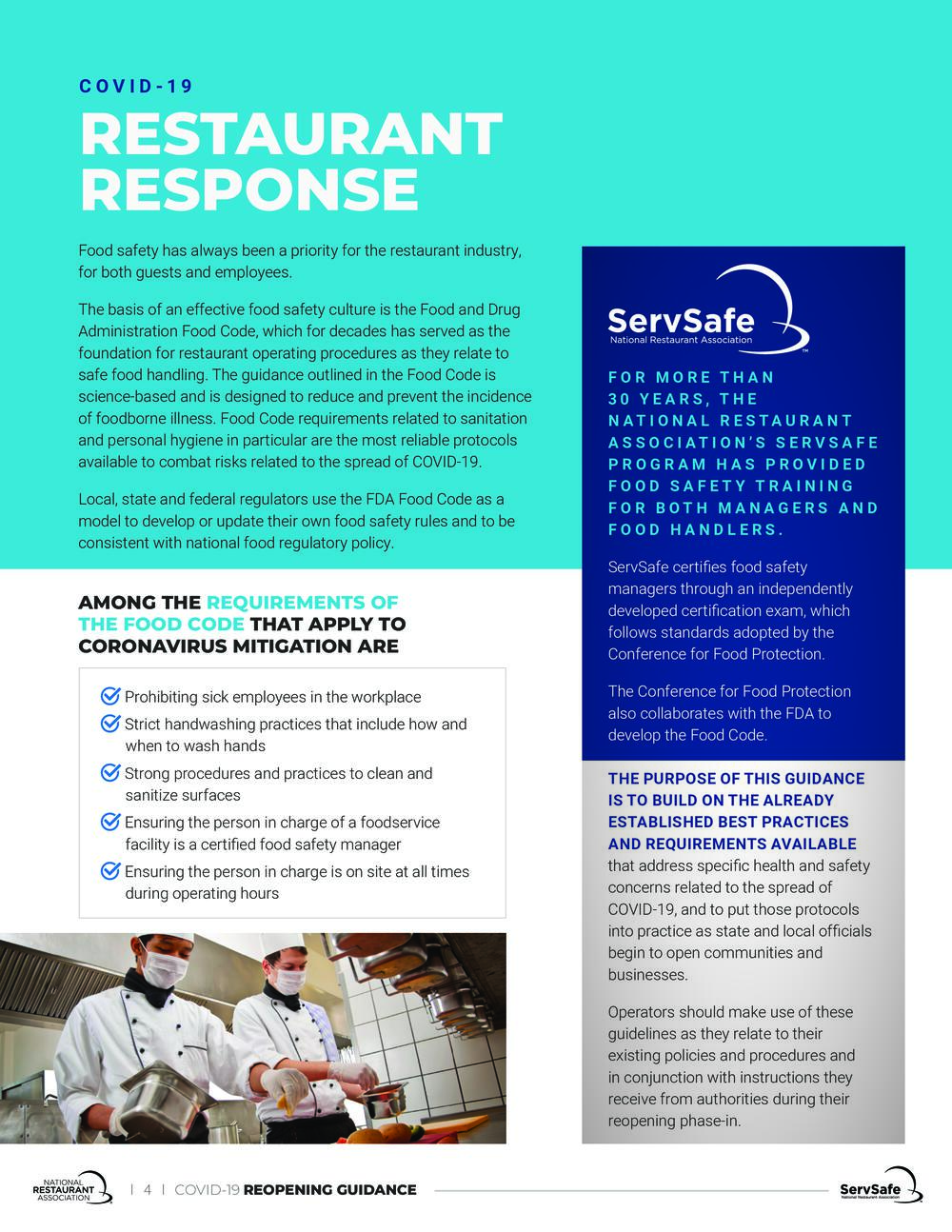 COVID-19

RESTAURANT RESPONSE

Food safety has always been a priority for the restaurant industry, for both guests and employees.

The basis of an effective food safety culture is the Food and Drug Administration Food Code, which for decades has served as the foundation for restaurant operating procedures as they relate to safe food handling. The guidance outlined in the Food Code is science-based and is designed to reduce and prevent the incidence of foodborne illness. Food Code requirements related to sanitation and personal hygiene in particular are the most reliable protocols available to combat risks related to the spread of COVID-19.

Local, state and federal regulators use the FDA Food Code as a model to develop or update their own food safety rules and to be consistent with national food regulatory policy.

AMONG THE REQUIREMENTS OF THE FOOD CODE THAT APPLY TO CORONAVIRUS MITIGATION ARE

Prohibiting sick employees in the workplace

Strict handwashing practices that include how and when to wash hands

Strong procedures and practices to clean and sanitize surfaces

Ensuring the person in charge of a foodservice facility is a certified food safety manager

Ensuring the person in charge is on site at all times during operating hours

ServSafe
National Restaurant Association

FOR MORE THAN 30 YEARS, THE NATIONAL RESTAURANT ASSOCIATION'S SERVSAFE PROGRAM HAS PROVIDED FOOD SAFETY TRAINING FOR BOTH MANAGERS AND FOOD HANDLERS.

ServSafe certifies food safety managers through an independently developed certification exam, which follows standards adopted by the Conference for Food Protection.

The Conference for Food Protection also collaborates with the FDA to develop the Food Code.

THE PURPOSE OF THIS GUIDANCE IS TO BUILD ON THE ALREADY ESTABLISHED BEST PRACTICES AND REQUIREMENTS AVAILABLE that address specific health and safety concerns related to the spread of COVID-19, and to put those protocols into practice as state and local officials begin to open communities and businesses.

Operators should make use of these guidelines as they relate to their existing policies and procedures and in conjunction with instructions they receive from authorities during their reopening phase-in.

NATIONAL RESTAURANT ASSOCIATION | 4 | COVID-19 REOPENING GUIDANCE

ServSafe
National Restaurant Association